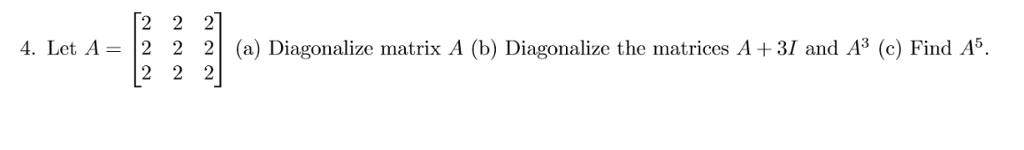 4. Let $A = \begin{bmatrix} 2 & 2 & 2 \\ 2 & 2 & 2 \\ 2 & 2 & 2 \end{bmatrix}$ (a) Diagonalize matrix $A$ (b) Diagonalize the matrices $A + 3I$ and $A^3$ (c) Find $A^5$.